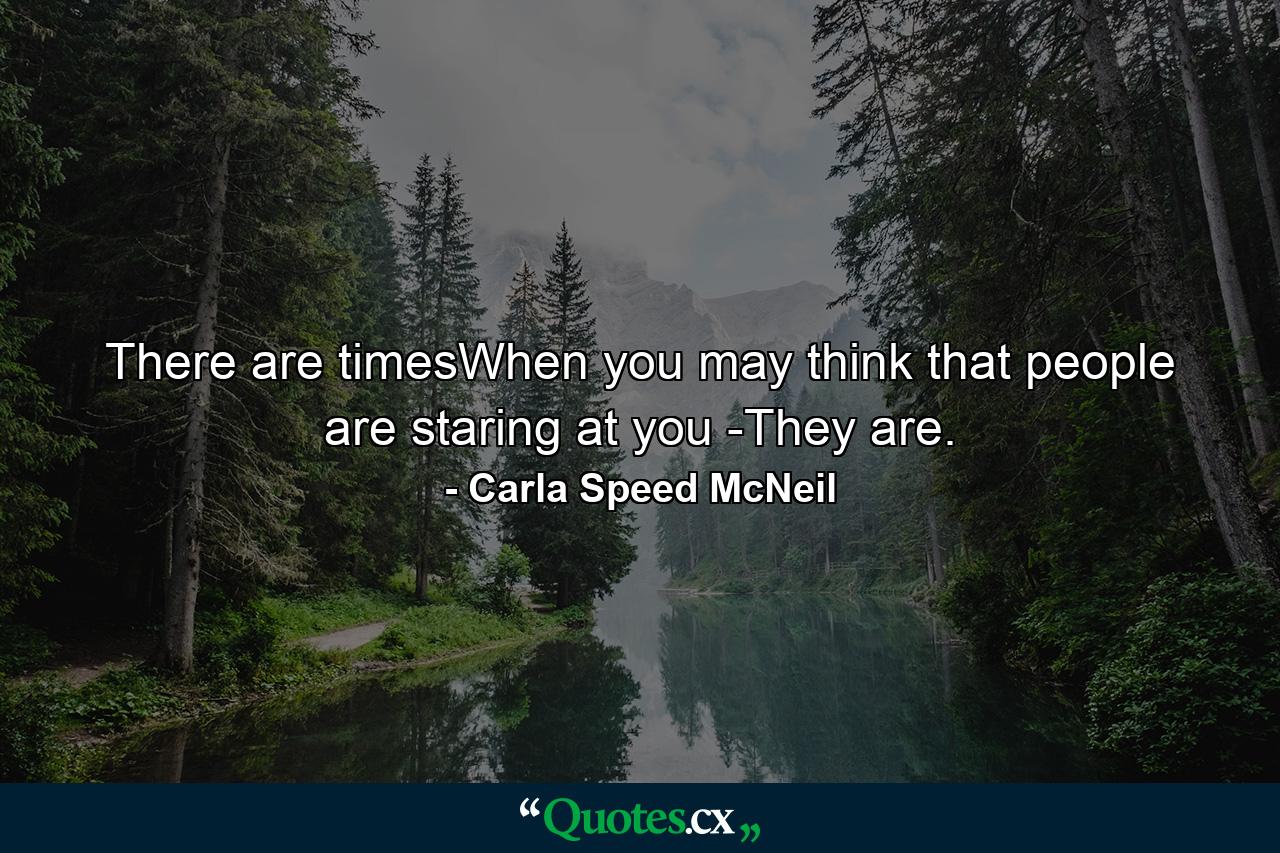 There are timesWhen you may think that people are staring at you -They are.

- Carla Speed McNeil

“Quotes.cx„